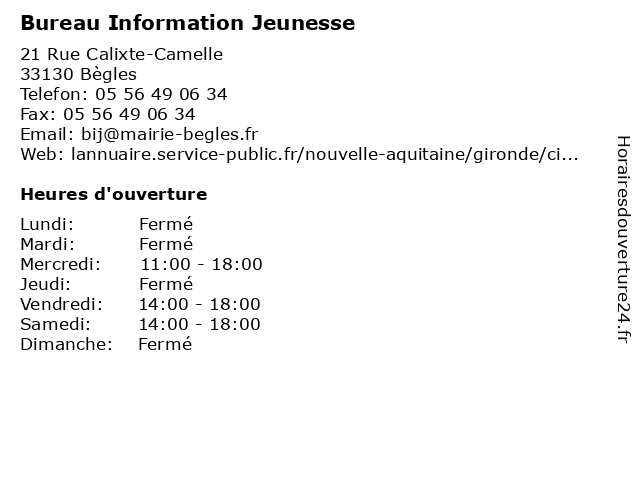 Bureau Information Jeunesse

21 Rue Calixte-Camelle
33130 Bègles
Telefon: 05 56 49 06 34
Fax: 05 56 49 06 34
Email: bij@mairie-begles.fr
Web: lannuaire.service-public.fr/nouvelle-aquitaine/gironde/ci...

Heures d'ouverture

| | |
|---|---|
| Lundi: | Fermé |
| Mardi: | Fermé |
| Mercredi: | 11:00 - 18:00 |
| Jeudi: | Fermé |
| Vendredi: | 14:00 - 18:00 |
| Samedi: | 14:00 - 18:00 |
| Dimanche: | Fermé |

Horairesdouverture24.fr